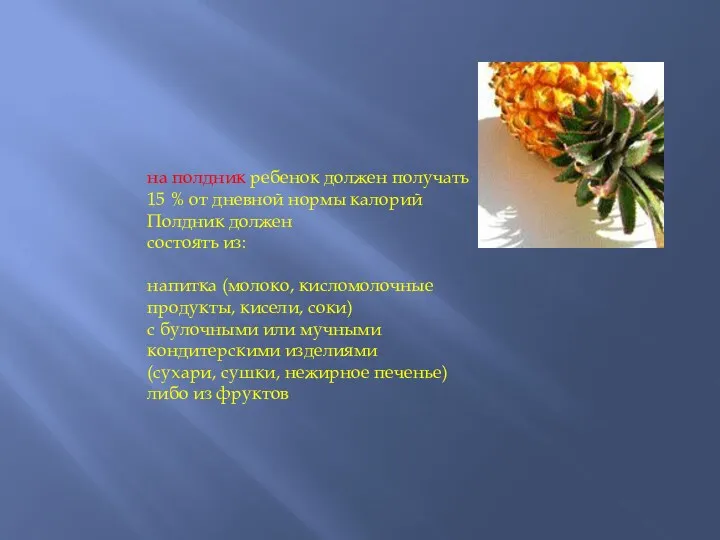 на полдник ребенок должен получать 15 % от дневной нормы калорий
Полдник должен состоять из:

напитка (молоко, кисломолочные продукты, кисели, соки)
с булочными или мучными кондитерскими изделиями
(сухари, сушки, нежирное печенье)
либо из фруктов